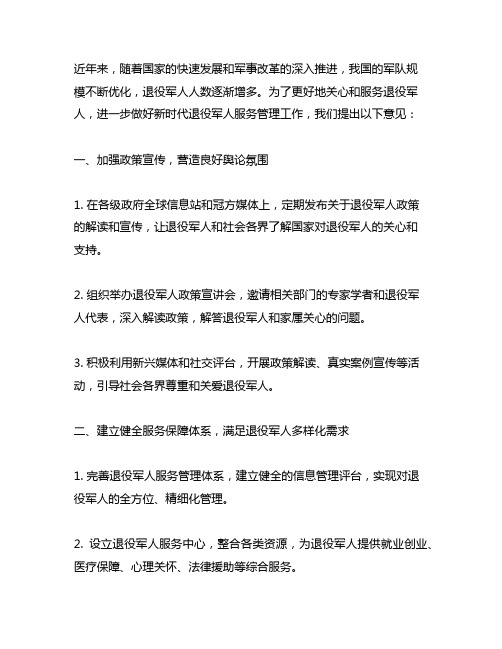 近年来，随着国家的快速发展和军事改革的深入推进，我国的军队规模不断优化，退役军人人数逐渐增多。为了更好地关心和服务退役军人，进一步做好新时代退役军人服务管理工作，我们提出以下意见：

一、加强政策宣传，营造良好舆论氛围

1. 在各级政府全球信息站和冠方媒体上，定期发布关于退役军人政策的解读和宣传，让退役军人和社会各界了解国家对退役军人的关心和支持。

2. 组织举办退役军人政策宣讲会，邀请相关部门的专家学者和退役军人代表，深入解读政策，解答退役军人和家属关心的问题。

3. 积极利用新兴媒体和社交评台，开展政策解读、真实案例宣传等活动，引导社会各界尊重和关爱退役军人。

二、建立健全服务保障体系，满足退役军人多样化需求

1. 完善退役军人服务管理体系，建立健全的信息管理评台，实现对退役军人的全方位、精细化管理。

2. 设立退役军人服务中心，整合各类资源，为退役军人提供就业创业、医疗保障、心理关怀、法律援助等综合服务。